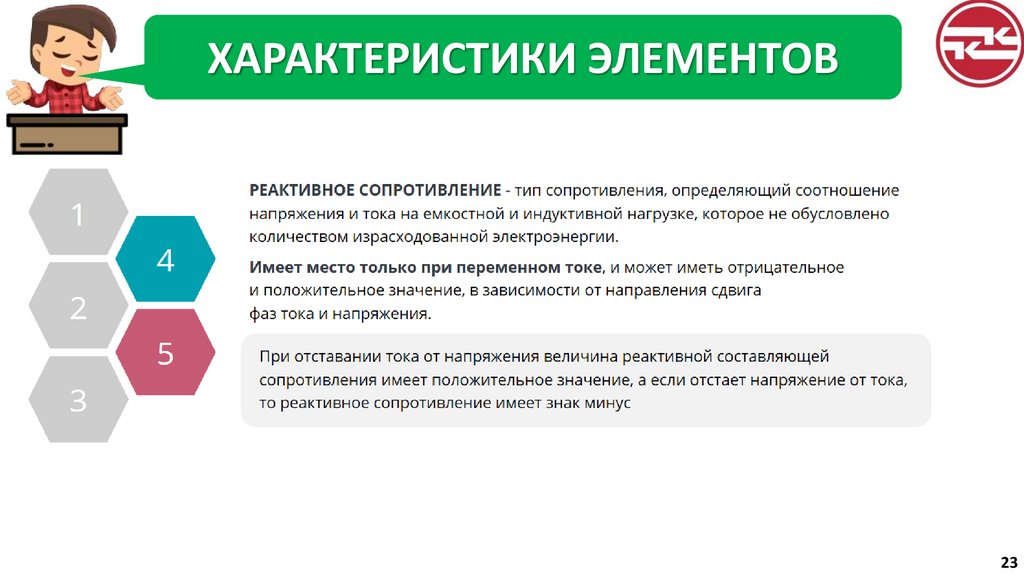 ХАРАКТЕРИСТИКИ ЭЛЕМЕНТОВ

1

4

2

5

3

РЕАКТИВНОЕ СОПРОТИВЛЕНИЕ - тип сопротивления, определяющий соотношение напряжения и тока на емкостной и индуктивной нагрузке, которое не обусловлено количеством израсходованной электроэнергии.

Имеет место только при переменном токе, и может иметь отрицательное и положительное значение, в зависимости от направления сдвига фаз тока и напряжения.

При отставании тока от напряжения величина реактивной составляющей сопротивления имеет положительное значение, а если отстает напряжение от тока, то реактивное сопротивление имеет знак минус

23